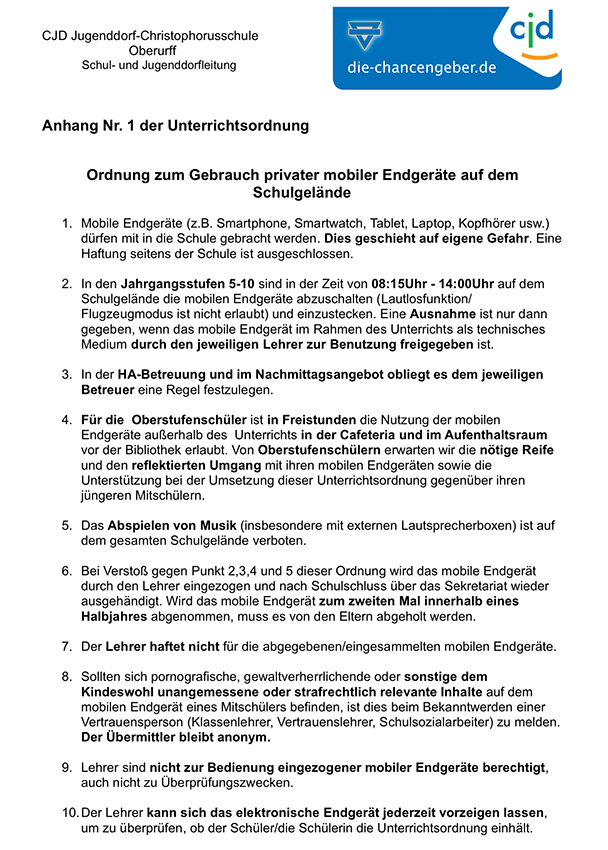 CJD Jugenddorf-Christophorusschule
Oberurff
Schul- und Jugenddorfleitung

cjd
die-chancengeber.de

Anhang Nr. 1 der Unterrichtsordnung

Ordnung zum Gebrauch privater mobiler Endgeräte auf dem Schulgelände

1. Mobile Endgeräte (z.B. Smartphone, Smartwatch, Tablet, Laptop, Kopfhörer usw.) dürfen mit in die Schule gebracht werden. Dies geschieht auf eigene Gefahr. Eine Haftung seitens der Schule ist ausgeschlossen.

2. In den Jahrgangsstufen 5-10 sind in der Zeit von 08:15Uhr - 14:00Uhr auf dem Schulgelände die mobilen Endgeräte abzuschalten (Lautlosfunktion/ Flugzeugmodus ist nicht erlaubt) und einzustecken. Eine Ausnahme ist nur dann gegeben, wenn das mobile Endgerät im Rahmen des Unterrichts als technisches Medium durch den jeweiligen Lehrer zur Benutzung freigegeben ist.

3. In der HA-Betreuung und im Nachmittagsangebot obliegt es dem jeweiligen Betreuer eine Regel festzulegen.

4. Für die Oberstufenschüler ist in Freistunden die Nutzung der mobilen Endgeräte außerhalb des Unterrichts in der Cafeteria und im Aufenthaltsraum vor der Bibliothek erlaubt. Von Oberstufenschülern erwarten wir die nötige Reife und den reflektierten Umgang mit ihren mobilen Endgeräten sowie die Unterstützung bei der Umsetzung dieser Unterrichtsordnung gegenüber ihren jüngeren Mitschülern.

5. Das Abspielen von Musik (insbesondere mit externen Lautsprecherboxen) ist auf dem gesamten Schulgelände verboten.

6. Bei Verstoß gegen Punkt 2,3,4 und 5 dieser Ordnung wird das mobile Endgerät durch den Lehrer eingezogen und nach Schulschluss über das Sekretariat wieder ausgehändigt. Wird das mobile Endgerät zum zweiten Mal innerhalb eines Halbjahres abgenommen, muss es von den Eltern abgeholt werden.

7. Der Lehrer haftet nicht für die abgegebenen/eingesammelten mobilen Endgeräte.

8. Sollten sich pornografische, gewaltverherrlichende oder sonstige dem Kindeswohl unangemessene oder strafrechtlich relevante Inhalte auf dem mobilen Endgerät eines Mitschülers befinden, ist dies beim Bekanntwerden einer Vertrauensperson (Klassenlehrer, Vertrauenslehrer, Schulsozialarbeiter) zu melden. Der Übermittler bleibt anonym.

9. Lehrer sind nicht zur Bedienung eingezogener mobiler Endgeräte berechtigt, auch nicht zu Überprüfungszwecken.

10. Der Lehrer kann sich das elektronische Endgerät jederzeit vorzeigen lassen, um zu überprüfen, ob der Schüler/die Schülerin die Unterrichtsordnung einhält.